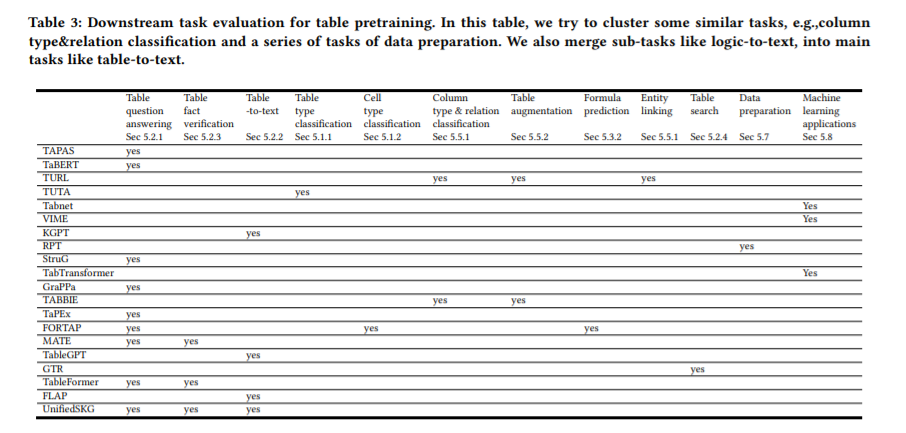 Table 3: Downstream task evaluation for table pretraining. In this table, we try to cluster some similar tasks, e.g.,column type&relation classification and a series of tasks of data preparation. We also merge sub-tasks like logic-to-text, into main tasks like table-to-text.

| | Table question answering Sec 5.2.1 | Table fact verification Sec 5.2.3 | Table -to-text Sec 5.2.2 | Table type classification Sec 5.1.1 | Cell type classification Sec 5.1.2 | Column type & relation classification Sec 5.5.1 | Table augmentation Sec 5.5.2 | Formula prediction Sec 5.3.2 | Entity linking Sec 5.5.1 | Table search Sec 5.2.4 | Data preparation Sec 5.7 | Machine learning applications Sec 5.8 |
|---|---|---|---|---|---|---|---|---|---|---|---|---|
| TAPAS | yes | | | | | | | | | | | |
| TaBERT | yes | | | | | | | | | | | |
| TURL | | | | | | yes | yes | | yes | | | |
| TUTA | | | | yes | | | | | | | | |
| Tabnet | | | | | | | | | | | | Yes |
| VIME | | | | | | | | | | | | Yes |
| KGPT | | | yes | | | | | | | | | |
| RPT | | | | | | | | | | | yes | |
| StruG | yes | | | | | | | | | | | |
| TabTransformer | | | | | | | | | | | | Yes |
| GraPPa | yes | | | | | | | | | | | |
| TABBIE | | | | | | yes | yes | | | | | |
| TaPEx | yes | | | | | | | | | | | |
| FORTAP | yes | | | | yes | | | yes | | | | |
| MATE | yes | yes | | | | | | | | | | |
| TableGPT | | | yes | | | | | | | | | |
| GTR | | | | | | | | | | yes | | |
| TableFormer | yes | yes | | | | | | | | | | |
| FLAP | | | yes | | | | | | | | | |
| UnifiedSKG | yes | yes | yes | | | | | | | | | |